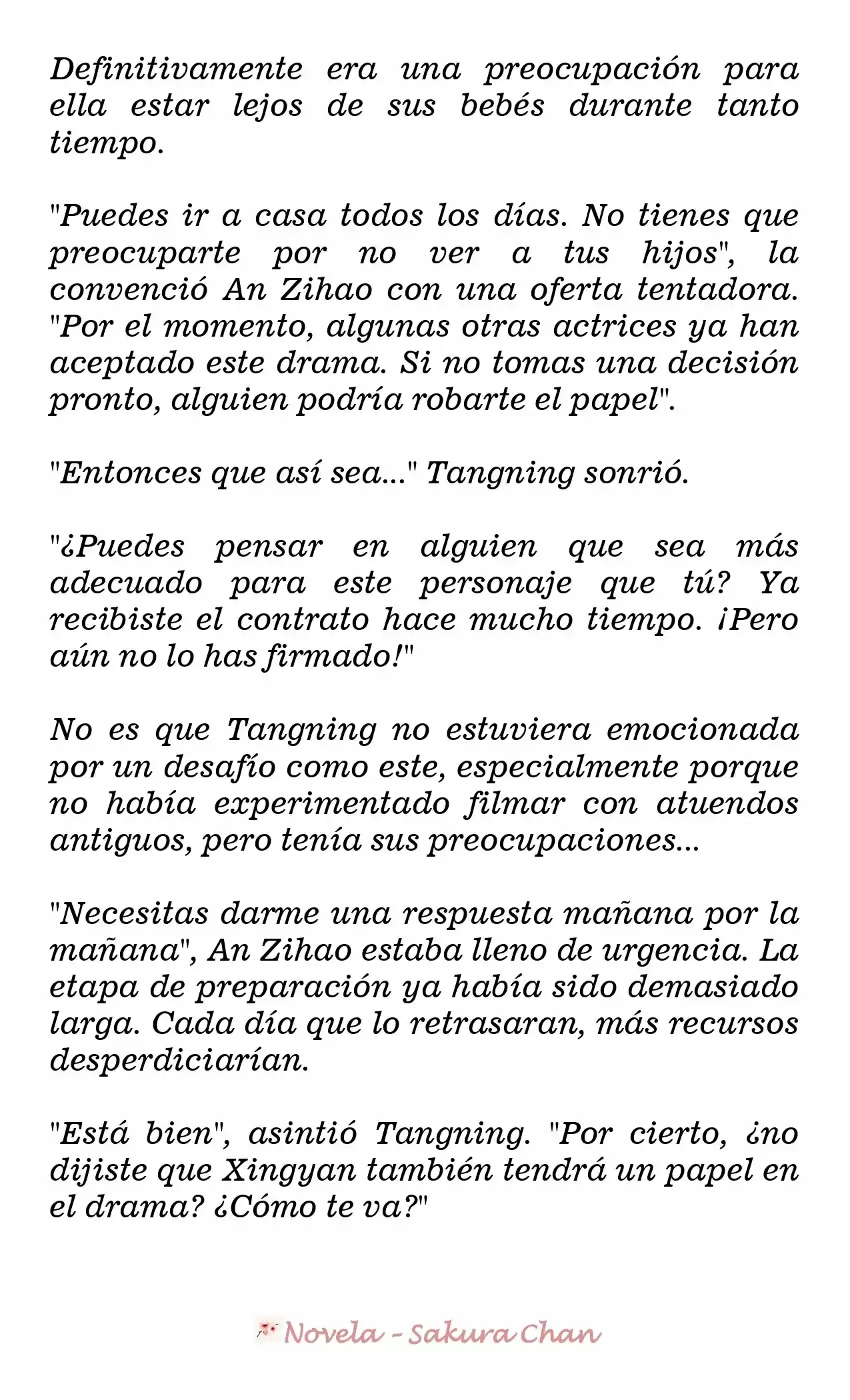 Definitivamente era una preocupación para ella estar lejos de sus bebés durante tanto tiempo.

"Puedes ir a casa todos los días. No tienes que preocuparte por no ver a tus hijos", la convenció An Zihao con una oferta tentadora. "Por el momento, algunas otras actrices ya han aceptado este drama. Si no tomas una decisión pronto, alguien podría robarte el papel".

"Entonces que así sea..." Tangning sonrió.

"¿Puedes pensar en alguien que sea más adecuado para este personaje que tú? Ya recibiste el contrato hace mucho tiempo. ¡Pero aún no lo has firmado!"

No es que Tangning no estuviera emocionada por un desafío como este, especialmente porque no había experimentado filmar con atuendos antiguos, pero tenía sus preocupaciones...

"Necesitas darme una respuesta mañana por la mañana", An Zihao estaba lleno de urgencia. La etapa de preparación ya había sido demasiado larga. Cada día que lo retrasaran, más recursos desperdiciarían.

"Está bien", asintió Tangning. "Por cierto, ¿no dijiste que Xingyan también tendrá un papel en el drama? ¿Cómo te va?"

Novela - Sakura Chan